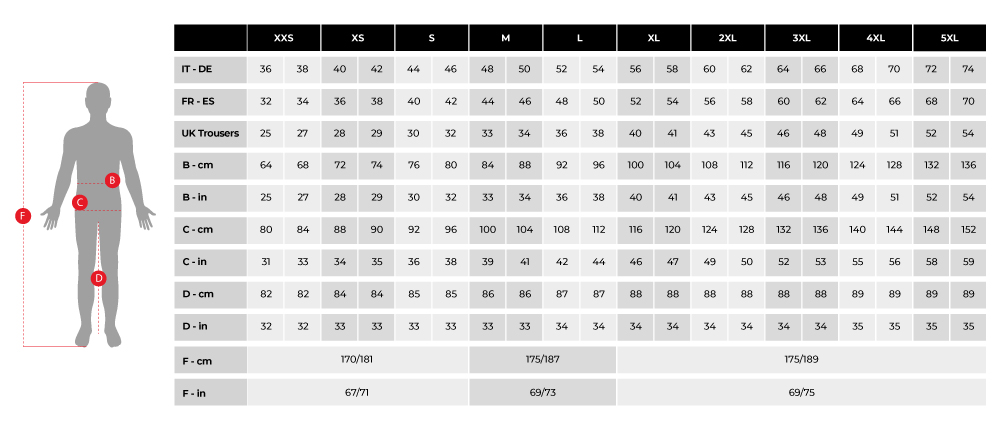 B
C
F
D

| | XXS | | XS | | S | | M | | L | | XL | | 2XL | | 3XL | | 4XL | | 5XL | |
|---|---|---|---|---|---|---|---|---|---|---|---|---|---|---|---|---|---|---|---|---|
| IT - DE | 36 | 38 | 40 | 42 | 44 | 46 | 48 | 50 | 52 | 54 | 56 | 58 | 60 | 62 | 64 | 66 | 68 | 70 | 72 | 74 |
| FR - ES | 32 | 34 | 36 | 38 | 40 | 42 | 44 | 46 | 48 | 50 | 52 | 54 | 56 | 58 | 60 | 62 | 64 | 66 | 68 | 70 |
| UK Trousers | 25 | 27 | 28 | 29 | 30 | 32 | 33 | 34 | 36 | 38 | 40 | 41 | 43 | 45 | 46 | 48 | 49 | 51 | 52 | 54 |
| B - cm | 64 | 68 | 72 | 74 | 76 | 80 | 84 | 88 | 92 | 96 | 100 | 104 | 108 | 112 | 116 | 120 | 124 | 128 | 132 | 136 |
| B - in | 25 | 27 | 28 | 29 | 30 | 32 | 33 | 34 | 36 | 38 | 40 | 41 | 43 | 45 | 46 | 48 | 49 | 51 | 52 | 54 |
| C - cm | 80 | 84 | 88 | 90 | 92 | 96 | 100 | 104 | 108 | 112 | 116 | 120 | 124 | 128 | 132 | 136 | 140 | 144 | 148 | 152 |
| C - in | 31 | 33 | 34 | 35 | 36 | 38 | 39 | 41 | 42 | 44 | 46 | 47 | 49 | 50 | 52 | 53 | 55 | 56 | 58 | 59 |
| D - cm | 82 | 82 | 84 | 84 | 85 | 85 | 86 | 86 | 87 | 87 | 88 | 88 | 88 | 88 | 88 | 88 | 89 | 89 | 89 | 89 |
| D - in | 32 | 32 | 33 | 33 | 33 | 33 | 33 | 33 | 34 | 34 | 34 | 34 | 34 | 34 | 34 | 34 | 35 | 35 | 35 | 35 |
| F - cm | 170/181 | | | | | | 175/187 | | | | 175/189 | | | | | | | | | |
| F - in | 67/71 | | | | | | 69/73 | | | | 69/75 | | | | | | | | | |